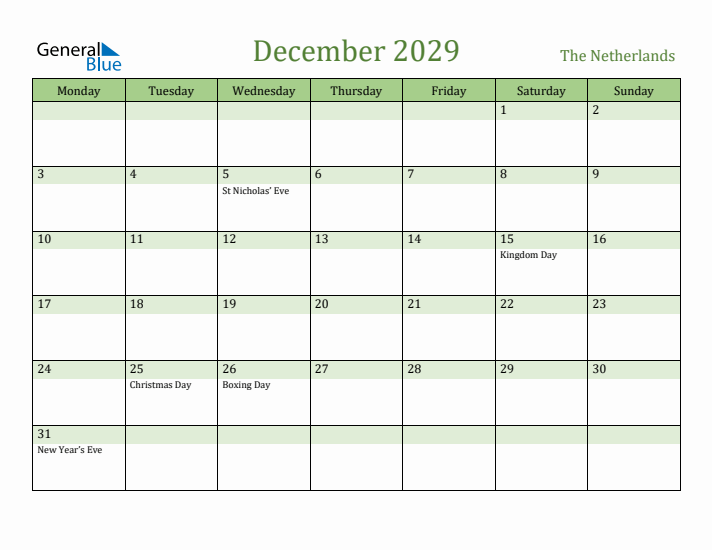 General Blue

December 2029

The Netherlands

| Monday | Tuesday | Wednesday | Thursday | Friday | Saturday | Sunday |
|---|---|---|---|---|---|---|
| | | | | | 1 | 2 |
| 3 | 4 | 5 St Nicholas' Eve | 6 | 7 | 8 | 9 |
| 10 | 11 | 12 | 13 | 14 | 15 Kingdom Day | 16 |
| 17 | 18 | 19 | 20 | 21 | 22 | 23 |
| 24 | 25 Christmas Day | 26 Boxing Day | 27 | 28 | 29 | 30 |
| 31 New Year's Eve | | | | | | |